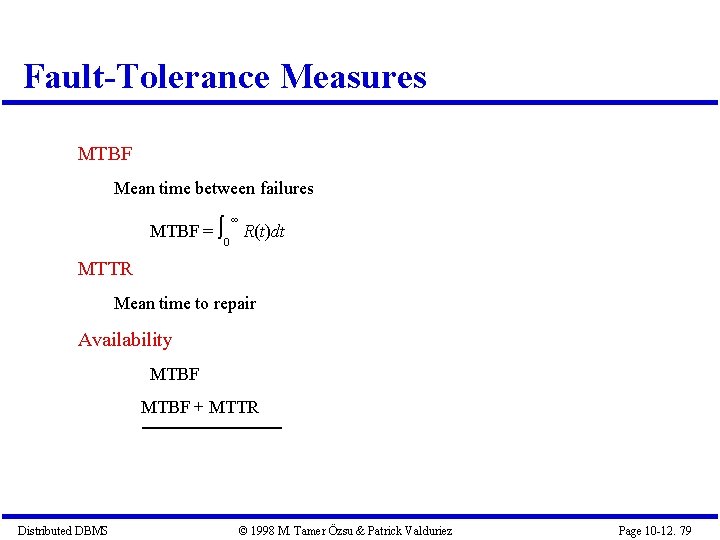 Fault-Tolerance Measures

MTBF

Mean time between failures

$\text{MTBF} = \int_0^\infty R(t)dt$

MTTR

Mean time to repair

Availability

MTBF

MTBF + MTTR

Distributed DBMS © 1998 M. Tamer Özsu & Patrick Valduriez Page 10-12. 79